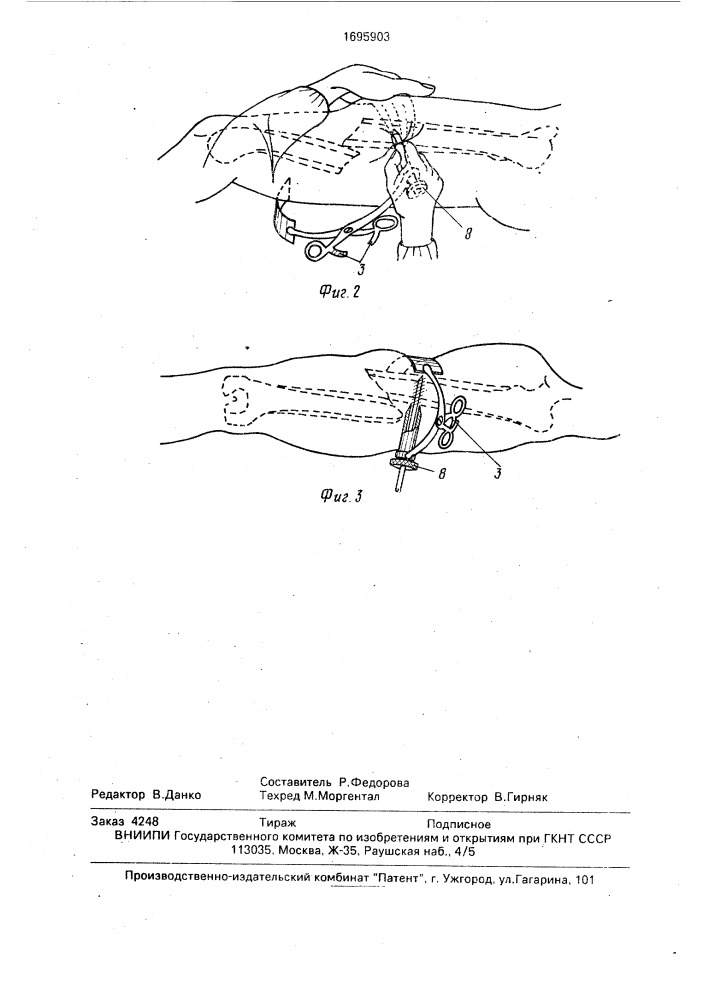 1695903

8

3

Фиг. 2

8

3

Фиг. 3

Редактор В.Данко
Составитель Р.Федорова
Техред М.Моргентал
Корректор В.Гирняк

Заказ 4248
Тираж
Подписное
ВНИИПИ Государственного комитета по изобретениям и открытиям при ГКНТ СССР
113035, Москва, Ж-35, Раушская наб., 4/5

Производственно-издательский комбинат "Патент", г. Ужгород, ул.Гагарина, 101